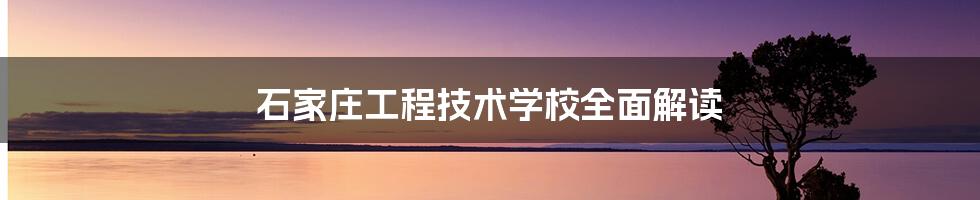 石家庄工程技术学校全面解读